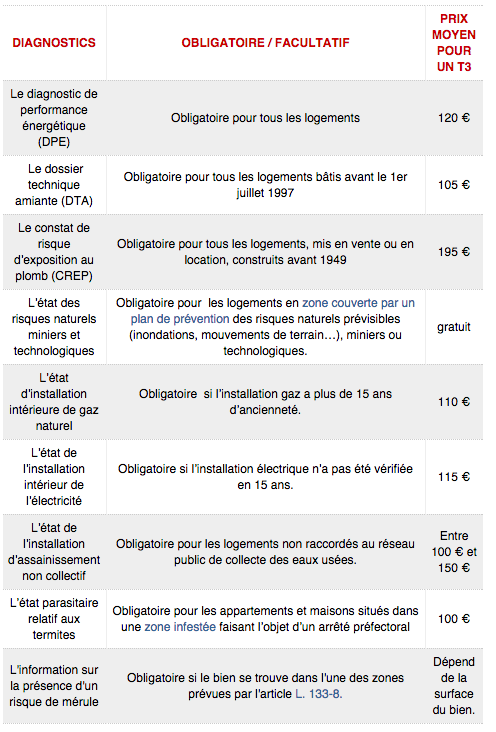 | DIAGNOSTICS | OBLIGATOIRE / FACULTATIF | PRIX MOYEN POUR UN T3 |
|---|---|---|
| Le diagnostic de performance énergétique (DPE) | Obligatoire pour tous les logements | 120 € |
| Le dossier technique amiante (DTA) | Obligatoire pour tous les logements bâtis avant le 1er juillet 1997 | 105 € |
| Le constat de risque d'exposition au plomb (CREP) | Obligatoire pour tous les logements, mis en vente ou en location, construits avant 1949 | 195 € |
| L'état des risques naturels miniers et technologiques | Obligatoire pour les logements en zone couverte par un plan de prévention des risques naturels prévisibles (inondations, mouvements de terrain…), miniers ou technologiques. | gratuit |
| L'état d'installation intérieure de gaz naturel | Obligatoire si l'installation gaz a plus de 15 ans d'ancienneté. | 110 € |
| L'état de l'installation intérieur de l'électricité | Obligatoire si l'installation électrique n'a pas été vérifiée en 15 ans. | 115 € |
| L'état de l'installation d'assainissement non collectif | Obligatoire pour les logements non raccordés au réseau public de collecte des eaux usées. | Entre 100 € et 150 € |
| L'état parasitaire relatif aux termites | Obligatoire pour les appartements et maisons situés dans une zone infestée faisant l'objet d'un arrêté préfectoral | 100 € |
| L'information sur la présence d'un risque de mérule | Obligatoire si le bien se trouve dans l'une des zones prévues par l'article L. 133-8. | Dépend de la surface du bien. |